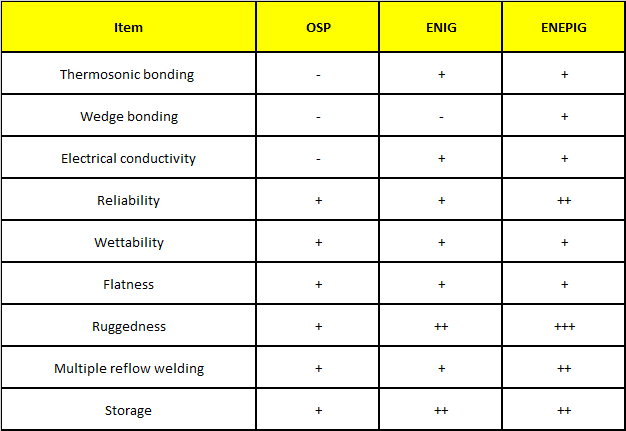 | Item | OSP | ENIG | ENEPIG |
|---|---|---|---|
| Thermosonic bonding | - | + | + |
| Wedge bonding | - | - | + |
| Electrical conductivity | - | + | + |
| Reliability | + | + | ++ |
| Wettability | + | + | + |
| Flatness | + | + | + |
| Ruggedness | + | ++ | +++ |
| Multiple reflow welding | + | + | ++ |
| Storage | + | ++ | ++ |